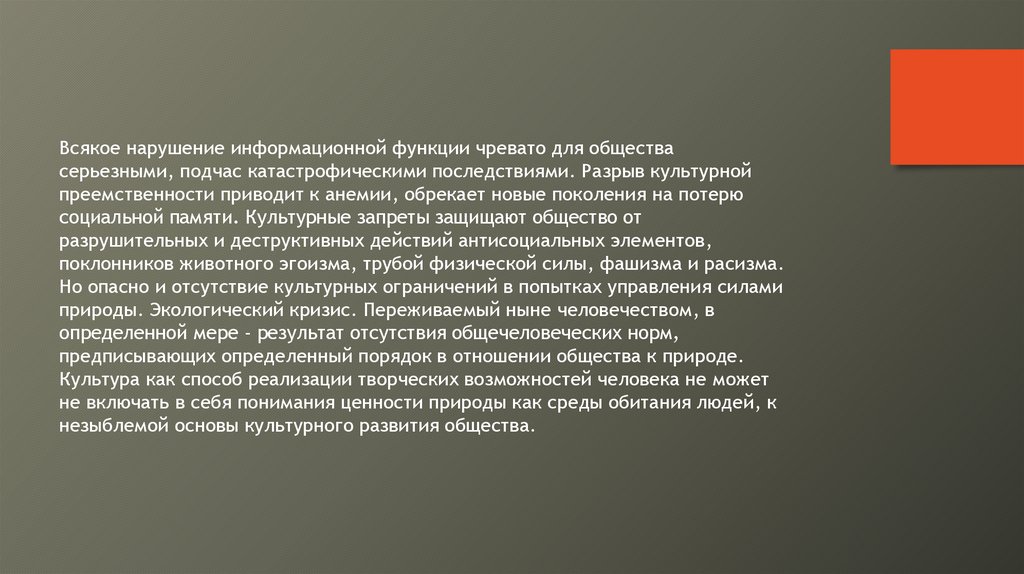 Всякое нарушение информационной функции чревато для общества серьезными, подчас катастрофическими последствиями. Разрыв культурной преемственности приводит к анемии, обрекает новые поколения на потерю социальной памяти. Культурные запреты защищают общество от разрушительных и деструктивных действий антисоциальных элементов, поклонников животного эгоизма, трубой физической силы, фашизма и расизма. Но опасно и отсутствие культурных ограничений в попытках управления силами природы. Экологический кризис. Переживаемый ныне человечеством, в определенной мере - результат отсутствия общечеловеческих норм, предписывающих определенный порядок в отношении общества к природе. Культура как способ реализации творческих возможностей человека не может не включать в себя понимания ценности природы как среды обитания людей, к незыблемой основы культурного развития общества.